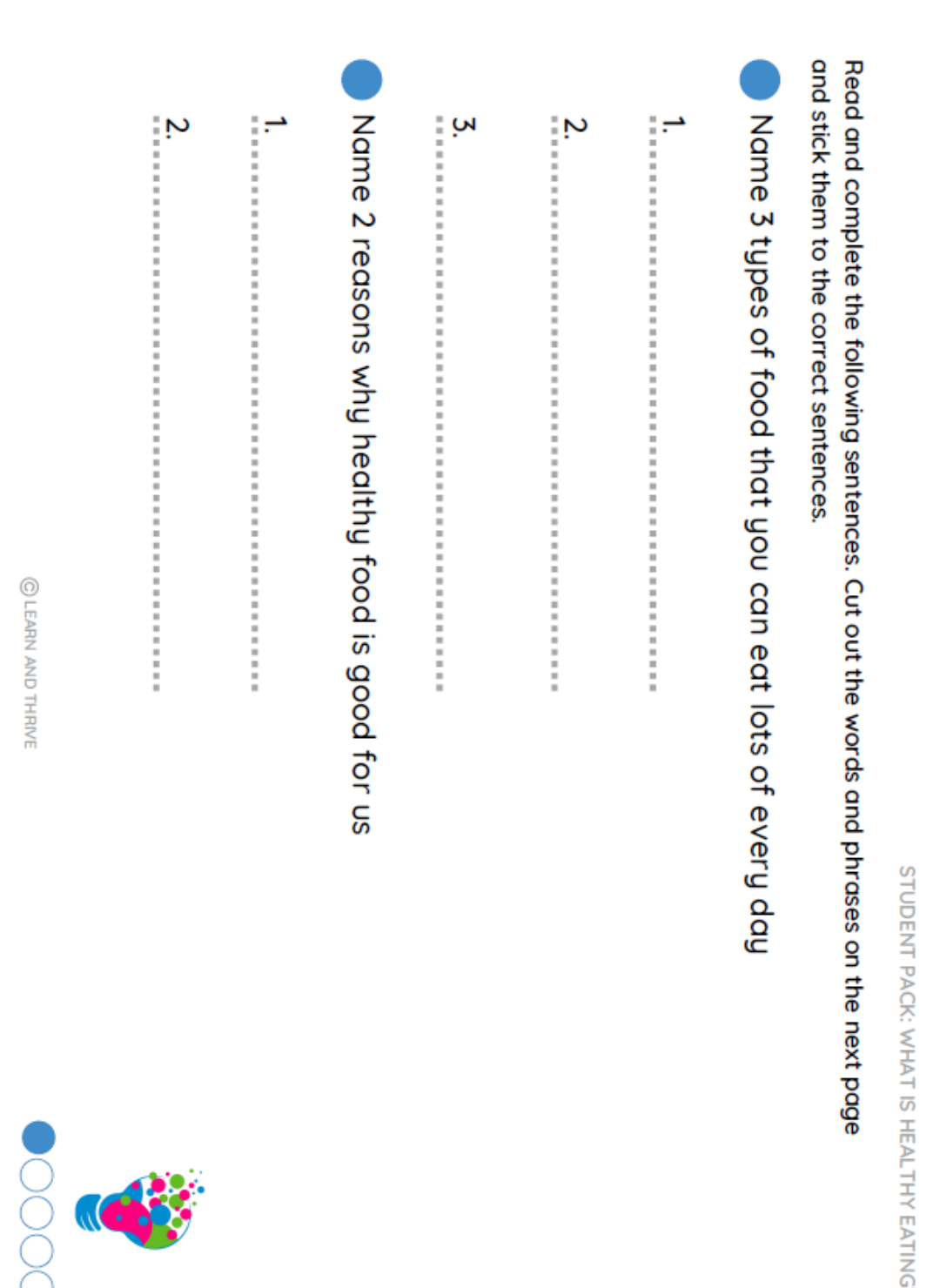 STUDENT PACK: WHAT IS HEALTHY EATING

Read and complete the following sentences. Cut out the words and phrases on the next page and stick them to the correct sentences.

Name 3 types of food that you can eat lots of every day

1. ____

2. ____

3. ____

Name 2 reasons why healthy food is good for us

1. ____

2. ____

© LEARN AND THRIVE